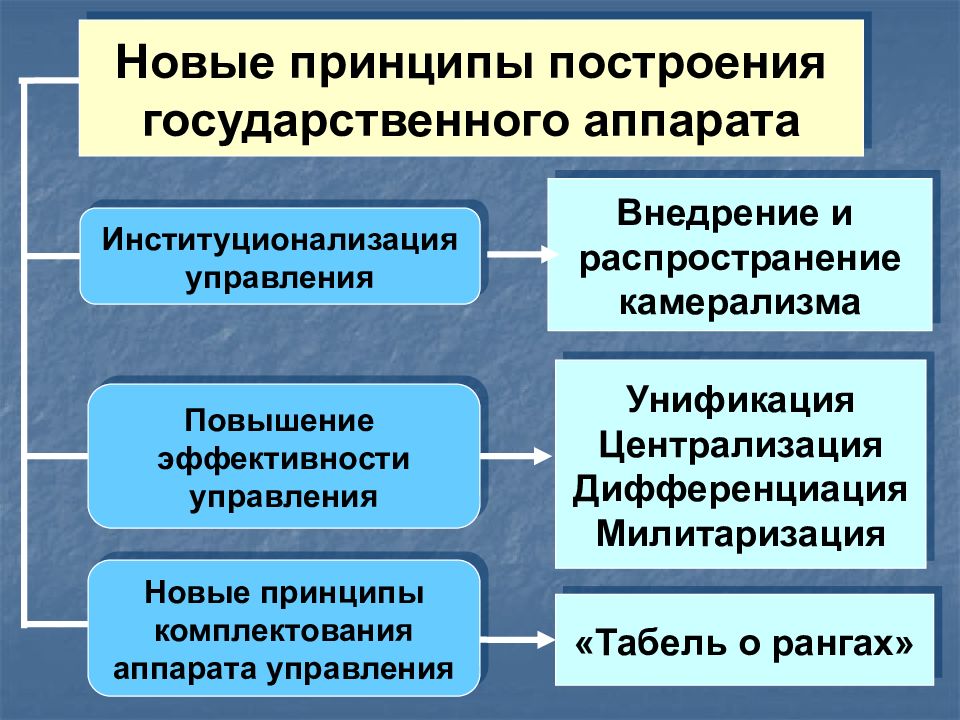 Новые принципы построения государственного аппарата

Институционализация управления

Внедрение и распространение камерализма

Повышение эффективности управления

Унификация
Централизация
Дифференциация
Милитаризация

Новые принципы комплектования аппарата управления

«Табель о рангах»